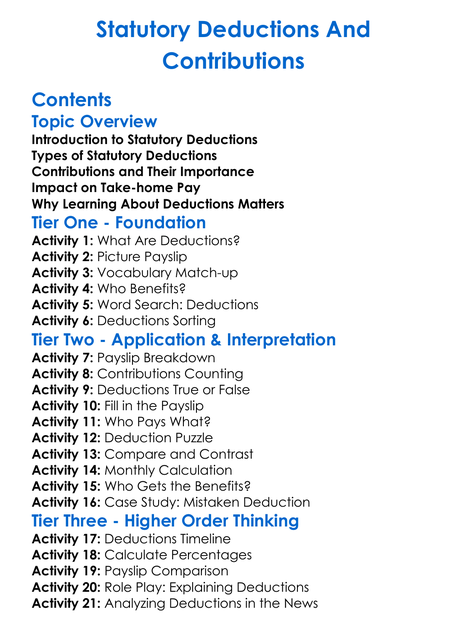 Statutory Deductions And Contributions

Contents

Topic Overview

Introduction to Statutory Deductions
Types of Statutory Deductions
Contributions and Their Importance
Impact on Take-home Pay
Why Learning About Deductions Matters

Tier One - Foundation

Activity 1: What Are Deductions?
Activity 2: Picture Payslip
Activity 3: Vocabulary Match-up
Activity 4: Who Benefits?
Activity 5: Word Search: Deductions
Activity 6: Deductions Sorting

Tier Two - Application & Interpretation

Activity 7: Payslip Breakdown
Activity 8: Contributions Counting
Activity 9: Deductions True or False
Activity 10: Fill in the Payslip
Activity 11: Who Pays What?
Activity 12: Deduction Puzzle
Activity 13: Compare and Contrast
Activity 14: Monthly Calculation
Activity 15: Who Gets the Benefits?
Activity 16: Case Study: Mistaken Deduction

Tier Three - Higher Order Thinking

Activity 17: Deductions Timeline
Activity 18: Calculate Percentages
Activity 19: Payslip Comparison
Activity 20: Role Play: Explaining Deductions
Activity 21: Analyzing Deductions in the News